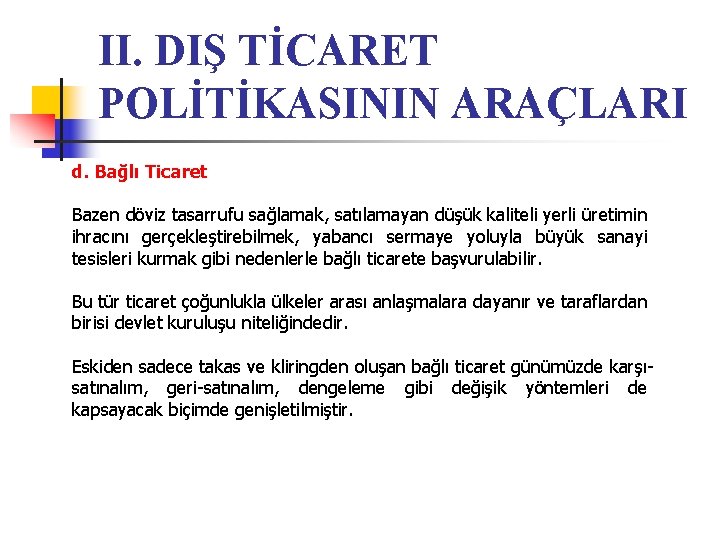 II. DIŞ TİCARET POLİTİKASININ ARAÇLARI

d. Bağlı Ticaret

Bazen döviz tasarrufu sağlamak, satılamayan düşük kaliteli yerli üretimin ihracını gerçekleştirebilmek, yabancı sermaye yoluyla büyük sanayi tesisleri kurmak gibi nedenlerle bağlı ticarete başvurulabilir.

Bu tür ticaret çoğunlukla ülkeler arası anlaşmalara dayanır ve taraflardan birisi devlet kuruluşu niteliğindedir.

Eskiden sadece takas ve kliringden oluşan bağlı ticaret günümüzde karşı-satınalım, geri-satınalım, dengeleme gibi değişik yöntemleri de kapsayacak biçimde genişletilmiştir.